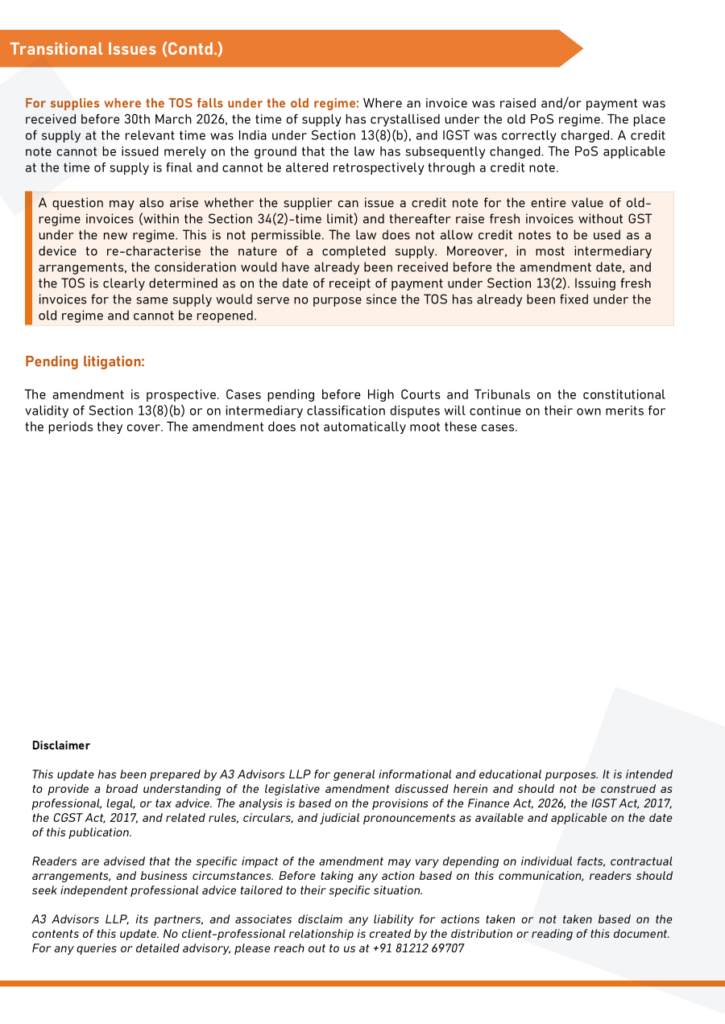 Transitional Issues (Contd.)

For supplies where the TOS falls under the old regime: Where an invoice was raised and/or payment was received before 30th March 2026, the time of supply has crystallised under the old PoS regime. The place of supply at the relevant time was India under Section 13(8)(b), and IGST was correctly charged. A credit note cannot be issued merely on the ground that the law has subsequently changed. The PoS applicable at the time of supply is final and cannot be altered retrospectively through a credit note.

A question may also arise whether the supplier can issue a credit note for the entire value of old-regime invoices (within the Section 34(2)-time limit) and thereafter raise fresh invoices without GST under the new regime. This is not permissible. The law does not allow credit notes to be used as a device to re-characterise the nature of a completed supply. Moreover, in most intermediary arrangements, the consideration would have already been received before the amendment date, and the TOS is clearly determined as on the date of receipt of payment under Section 13(2). Issuing fresh invoices for the same supply would serve no purpose since the TOS has already been fixed under the old regime and cannot be reopened.

Pending litigation:

The amendment is prospective. Cases pending before High Courts and Tribunals on the constitutional validity of Section 13(8)(b) or on intermediary classification disputes will continue on their own merits for the periods they cover. The amendment does not automatically moot these cases.

Disclaimer

This update has been prepared by A3 Advisors LLP for general informational and educational purposes. It is intended to provide a broad understanding of the legislative amendment discussed herein and should not be construed as professional, legal, or tax advice. The analysis is based on the provisions of the Finance Act, 2026, the IGST Act, 2017, the CGST Act, 2017, and related rules, circulars, and judicial pronouncements as available and applicable on the date of this publication.

Readers are advised that the specific impact of the amendment may vary depending on individual facts, contractual arrangements, and business circumstances. Before taking any action based on this communication, readers should seek independent professional advice tailored to their specific situation.

A3 Advisors LLP, its partners, and associates disclaim any liability for actions taken or not taken based on the contents of this update. No client-professional relationship is created by the distribution or reading of this document. For any queries or detailed advisory, please reach out to us at +91 81212 69707